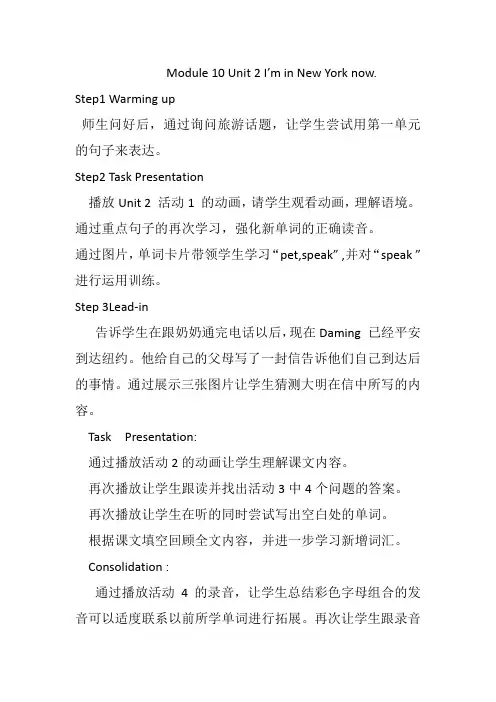 Module 10 Unit 2 I'm in New York now.

Step1 Warming up

师生问好后，通过询问旅游话题，让学生尝试用第一单元的句子来表达。

Step2 Task Presentation

播放 Unit 2 活动 1 的动画，请学生观看动画，理解语境。通过重点句子的再次学习，强化新单词的正确读音。

通过图片，单词卡片带领学生学习“pet,speak”,并对“speak”进行运用训练。

Step 3Lead-in

告诉学生在跟奶奶通完电话以后，现在 Daming 已经平安到达纽约。他给自己的父母写了一封信告诉他们自己到达后的事情。通过展示三张图片让学生猜测大明在信中所写的内容。

Task Presentation:

通过播放活动 2 的动画让学生理解课文内容。

再次播放让学生跟读并找出活动 3 中 4 个问题的答案。

再次播放让学生在听的同时尝试写出空白处的单词。

根据课文填空回顾全文内容，并进一步学习新增词汇。

Consolidation :

通过播放活动 4 的录音，让学生总结彩色字母组合的发音可以适度联系以前所学单词进行拓展。再次让学生跟录音